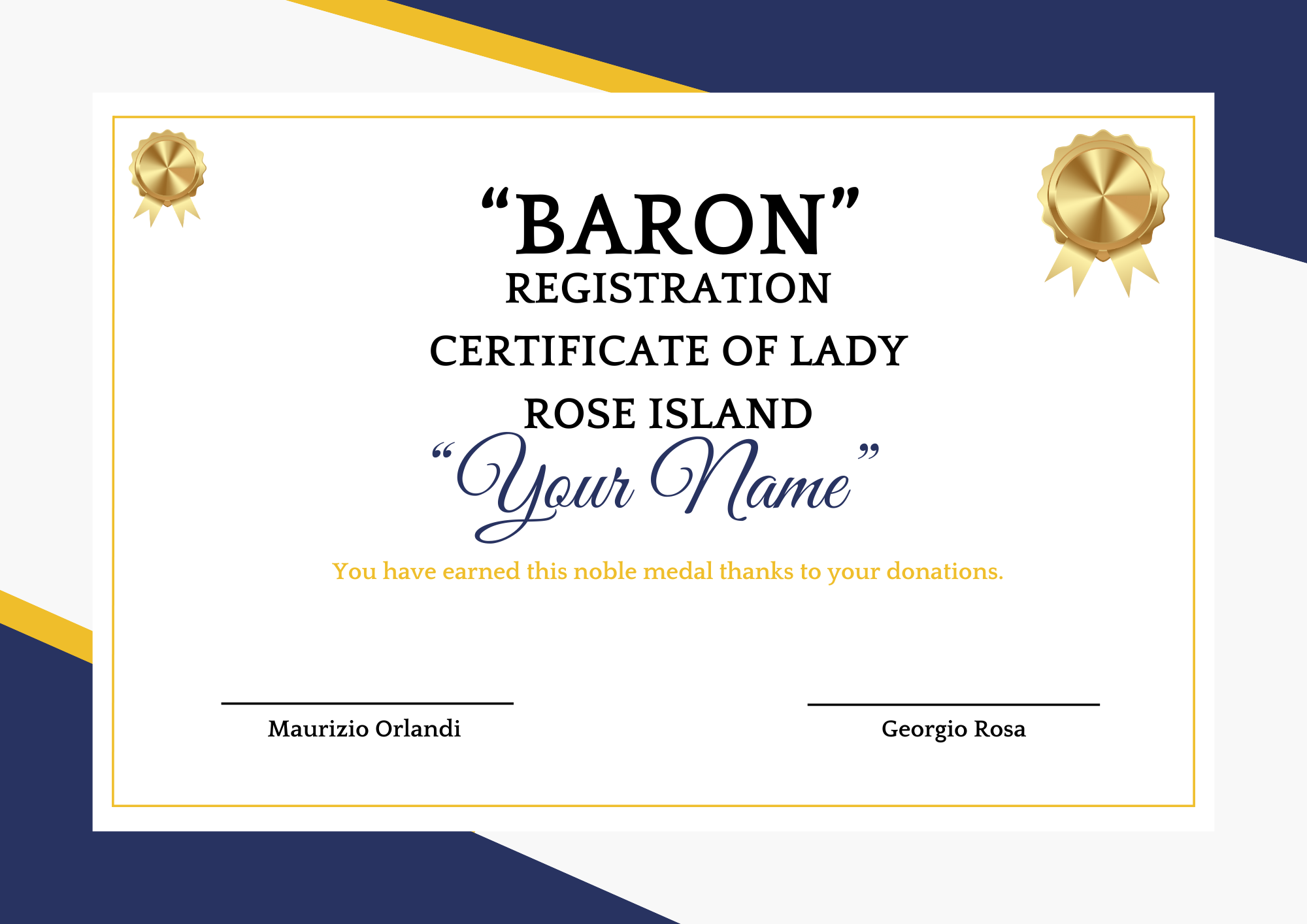 “BARON”
REGISTRATION
CERTIFICATE OF LADY
ROSE ISLAND
“Your Name”

You have earned this noble medal thanks to your donations.

Maurizio Orlandi

Georgio Rosa